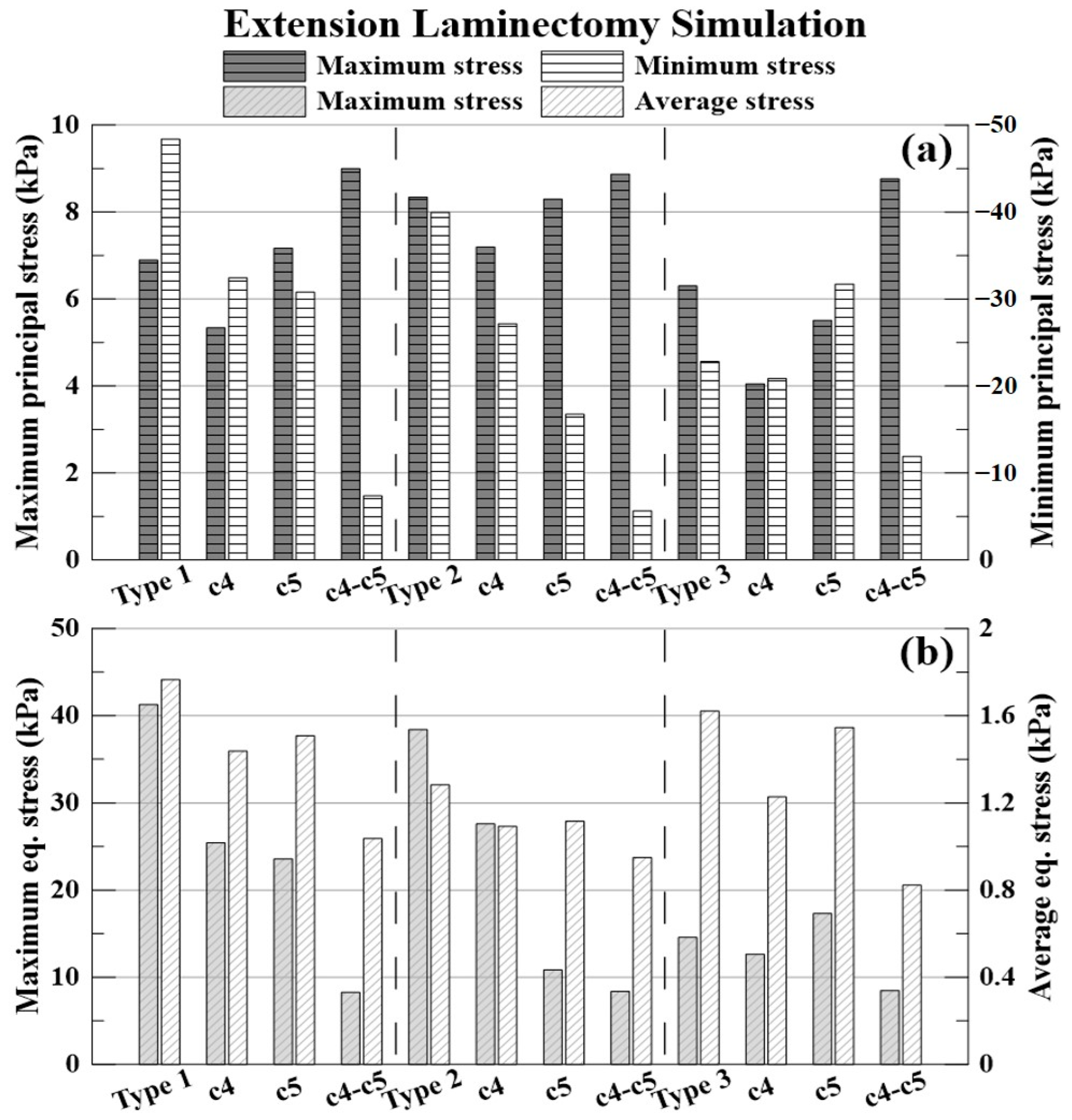 Extension Laminectomy Simulation

Maximum stress
Minimum stress
Maximum stress
Average stress

(a)

Maximum principal stress (kPa)
10
8
6
4
2
0

Minimum principal stress (kPa)
−50
−40
−30
−20
−10
0

Type 1 c4 c5 c4-c5 Type 2 c4 c5 c4-c5 Type 3 c4 c5 c4-c5

(b)

Maximum eq. stress (kPa)
50
40
30
20
10
0

Average eq. stress (kPa)
2
1.6
1.2
0.8
0.4
0

Type 1 c4 c5 c4-c5 Type 2 c4 c5 c4-c5 Type 3 c4 c5 c4-c5